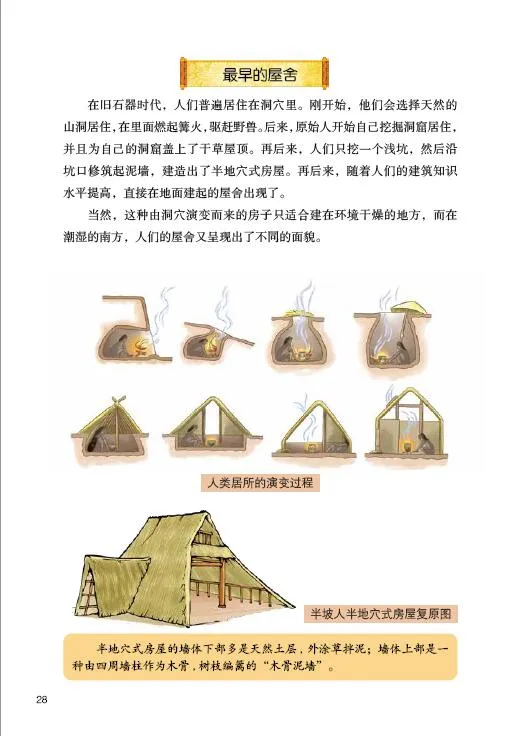 最早的屋舍

在旧石器时代，人们普遍居住在洞穴里。刚开始，他们会选择天然的山洞居住，在里面燃起篝火，驱赶野兽。后来，原始人开始自己挖掘洞窟居住，并且为自己的洞窟盖上了干草屋顶。再后来，人们只挖一个浅坑，然后沿坑口修筑起泥墙，建造出了半地穴式房屋。再后来，随着人们的建筑知识水平提高，直接在地面建起的屋舍出现了。

当然，这种由洞穴演变而来的房子只适合建在环境干燥的地方，而在潮湿的南方，人们的屋舍又呈现出了不同的面貌。

人类居所的演变过程

半坡人半地穴式房屋复原图

半地穴式房屋的墙体下部多是天然土层，外涂草拌泥；墙体上部是一种由四周墙柱作为木骨，树枝编篱的“木骨泥墙”。

28